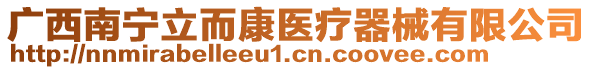 广西南宁立而康医疗器械有限公司
http://nnmirabelleeu1.cn.coovee.com